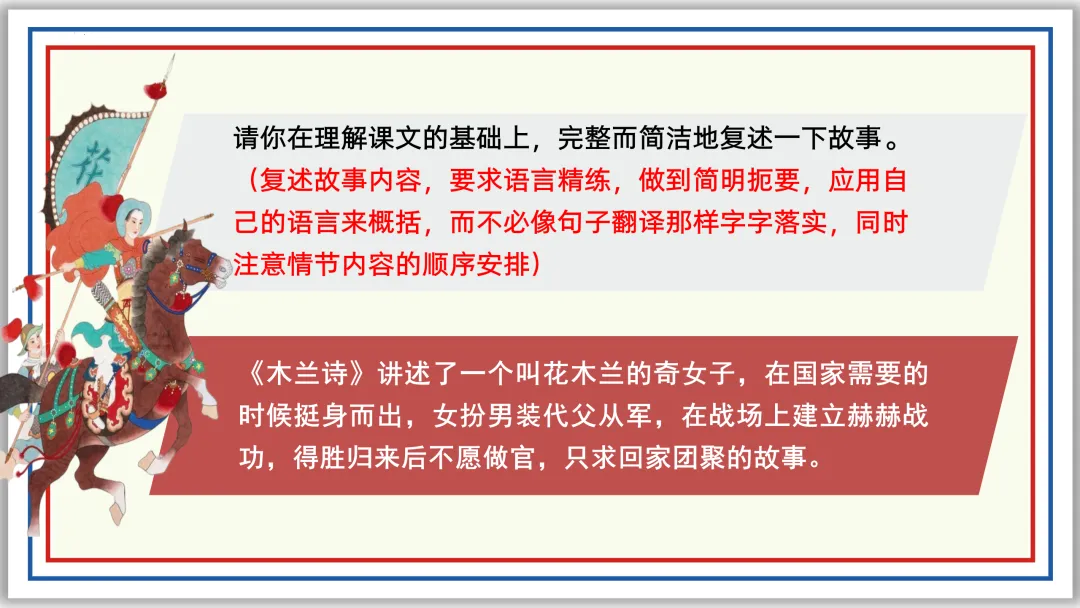 请你在理解课文的基础上，完整而简洁地复述一下故事。（复述故事内容，要求语言精练，做到简明扼要，应用自己的语言来概括，而不必像句子翻译那样字字落实，同时注意情节内容的顺序安排）

《木兰诗》讲述了一个叫花木兰的奇女子，在国家需要的时候挺身而出，女扮男装代父从军，在战场上建立赫赫战功，得胜归来后不愿做官，只求回家团聚的故事。